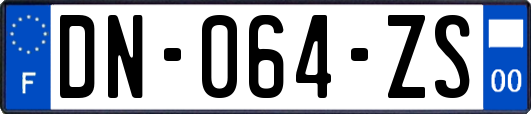 F

DN-064-ZS

00